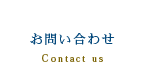 お問い合わせ

Contact us